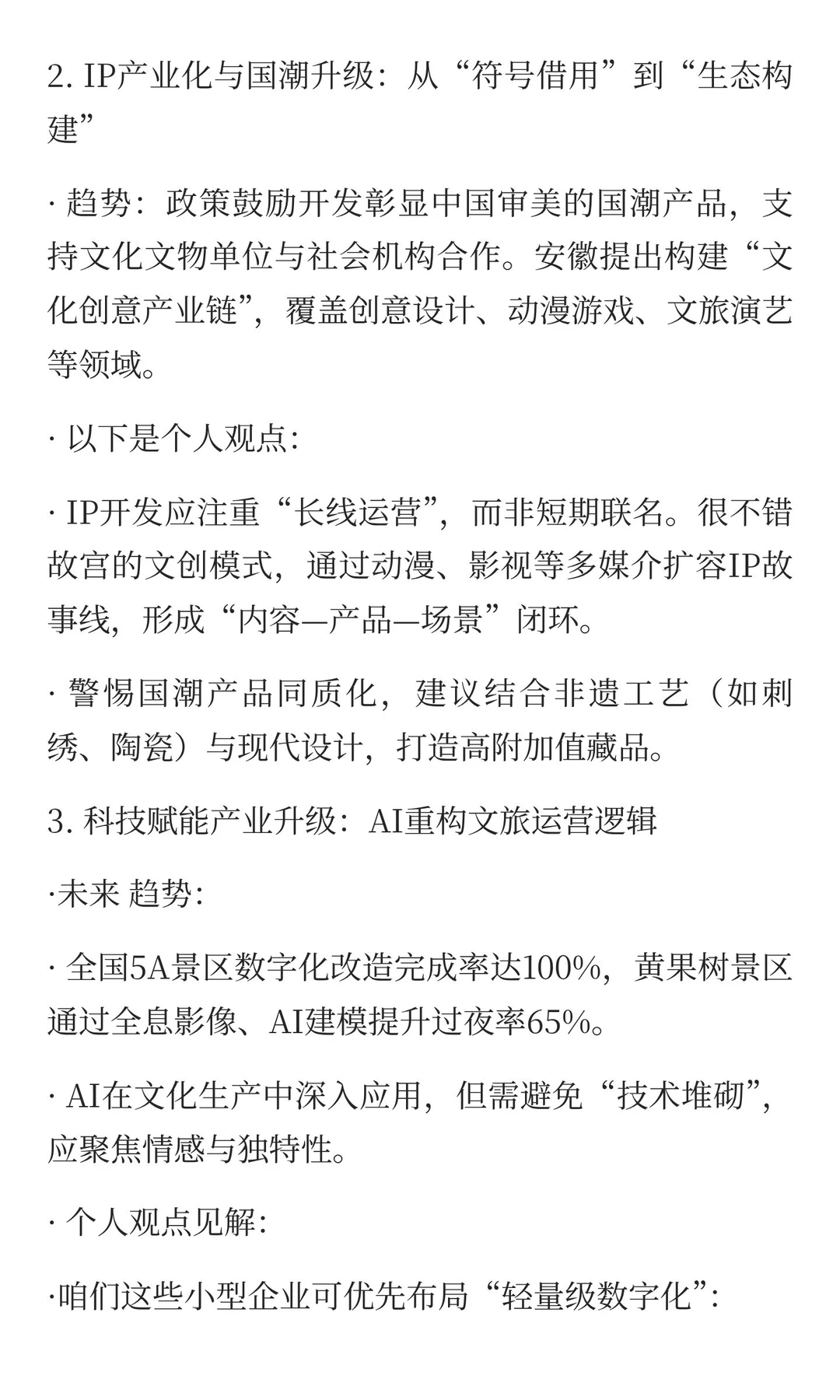 2. IP产业化与国潮升级：从“符号借用”到“生态构建”

· 趋势：政策鼓励开发彰显中国审美的国潮产品，支持文化文物单位与社会机构合作。安徽提出构建“文化创意产业链”，覆盖创意设计、动漫游戏、文旅演艺等领域。

· 以下是个人观点：

· IP开发应注重“长线运营”，而非短期联名。很不错故宫的文创模式，通过动漫、影视等多媒介扩容IP故事线，形成“内容—产品—场景”闭环。

· 警惕国潮产品同质化，建议结合非遗工艺（如刺绣、陶瓷）与现代设计，打造高附加值藏品。

3. 科技赋能产业升级：AI重构文旅运营逻辑

·未来 趋势：

· 全国5A景区数字化改造完成率达100%，黄果树景区通过全息影像、AI建模提升过夜率65%。

· AI在文化生产中深入应用，但需避免“技术堆砌”，应聚焦情感与独特性。

· 个人观点见解：

·咱们这些小型企业可优先布局“轻量级数字化”：